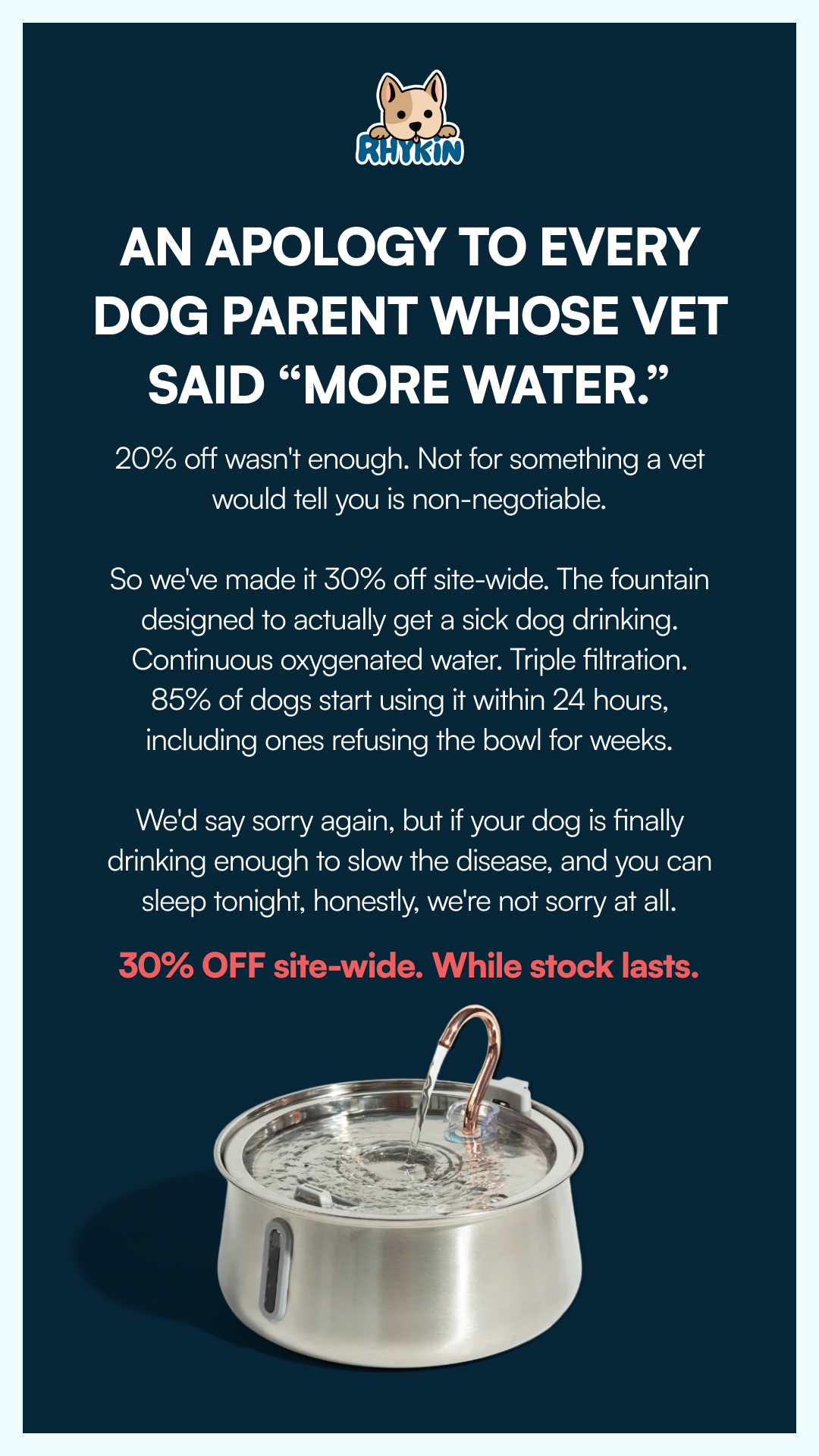 RHYKIN

AN APOLOGY TO EVERY DOG PARENT WHOSE VET SAID “MORE WATER.”

20% off wasn't enough. Not for something a vet would tell you is non-negotiable.

So we've made it 30% off site-wide. The fountain designed to actually get a sick dog drinking. Continuous oxygenated water. Triple filtration. 85% of dogs start using it within 24 hours, including ones refusing the bowl for weeks.

We'd say sorry again, but if your dog is finally drinking enough to slow the disease, and you can sleep tonight, honestly, we're not sorry at all.

30% OFF site-wide. While stock lasts.